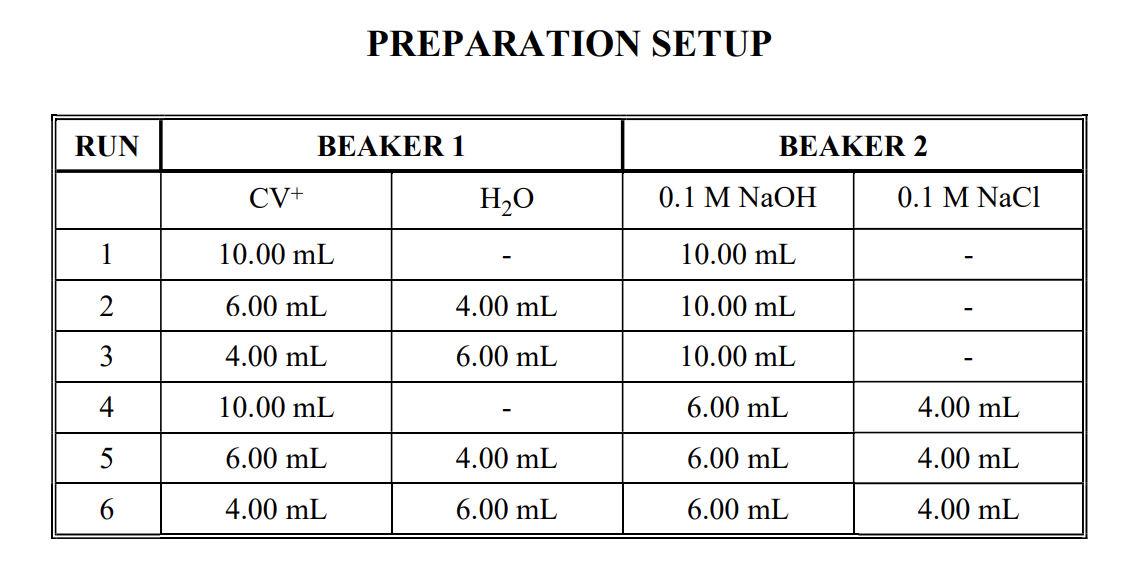 PREPARATION SETUP

| RUN | BEAKER 1 | | BEAKER 2 | |
|---|---|---|---|---|
| | $CV^+$ | $H_2O$ | 0.1 M NaOH | 0.1 M NaCl |
| 1 | 10.00 mL | - | 10.00 mL | - |
| 2 | 6.00 mL | 4.00 mL | 10.00 mL | - |
| 3 | 4.00 mL | 6.00 mL | 10.00 mL | - |
| 4 | 10.00 mL | - | 6.00 mL | 4.00 mL |
| 5 | 6.00 mL | 4.00 mL | 6.00 mL | 4.00 mL |
| 6 | 4.00 mL | 6.00 mL | 6.00 mL | 4.00 mL |